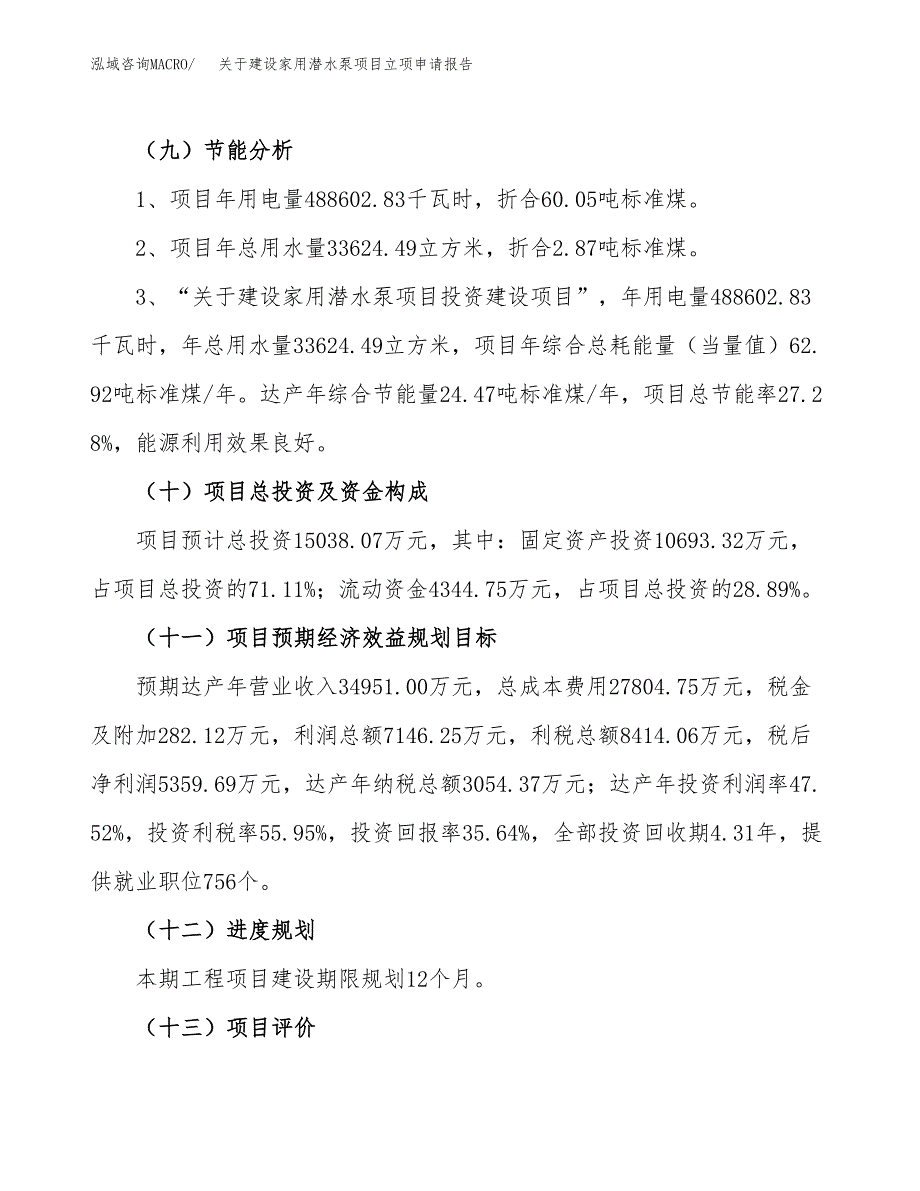 泓域咨询MACRO/　关于建设家用潜水泵项目立项申请报告

（九）节能分析

1、项目年用电量488602.83千瓦时，折合60.05吨标准煤。

2、项目年总用水量33624.49立方米，折合2.87吨标准煤。

3、“关于建设家用潜水泵项目投资建设项目”，年用电量488602.83千瓦时，年总用水量33624.49立方米，项目年综合总耗能量（当量值）62.92吨标准煤/年。达产年综合节能量24.47吨标准煤/年，项目总节能率27.28%，能源利用效果良好。

（十）项目总投资及资金构成

项目预计总投资15038.07万元，其中：固定资产投资10693.32万元，占项目总投资的71.11%；流动资金4344.75万元，占项目总投资的28.89%。

（十一）项目预期经济效益规划目标

预期达产年营业收入34951.00万元，总成本费用27804.75万元，税金及附加282.12万元，利润总额7146.25万元，利税总额8414.06万元，税后净利润5359.69万元，达产年纳税总额3054.37万元；达产年投资利润率47.52%，投资利税率55.95%，投资回报率35.64%，全部投资回收期4.31年，提供就业职位756个。

（十二）进度规划

本期工程项目建设期限规划12个月。

（十三）项目评价